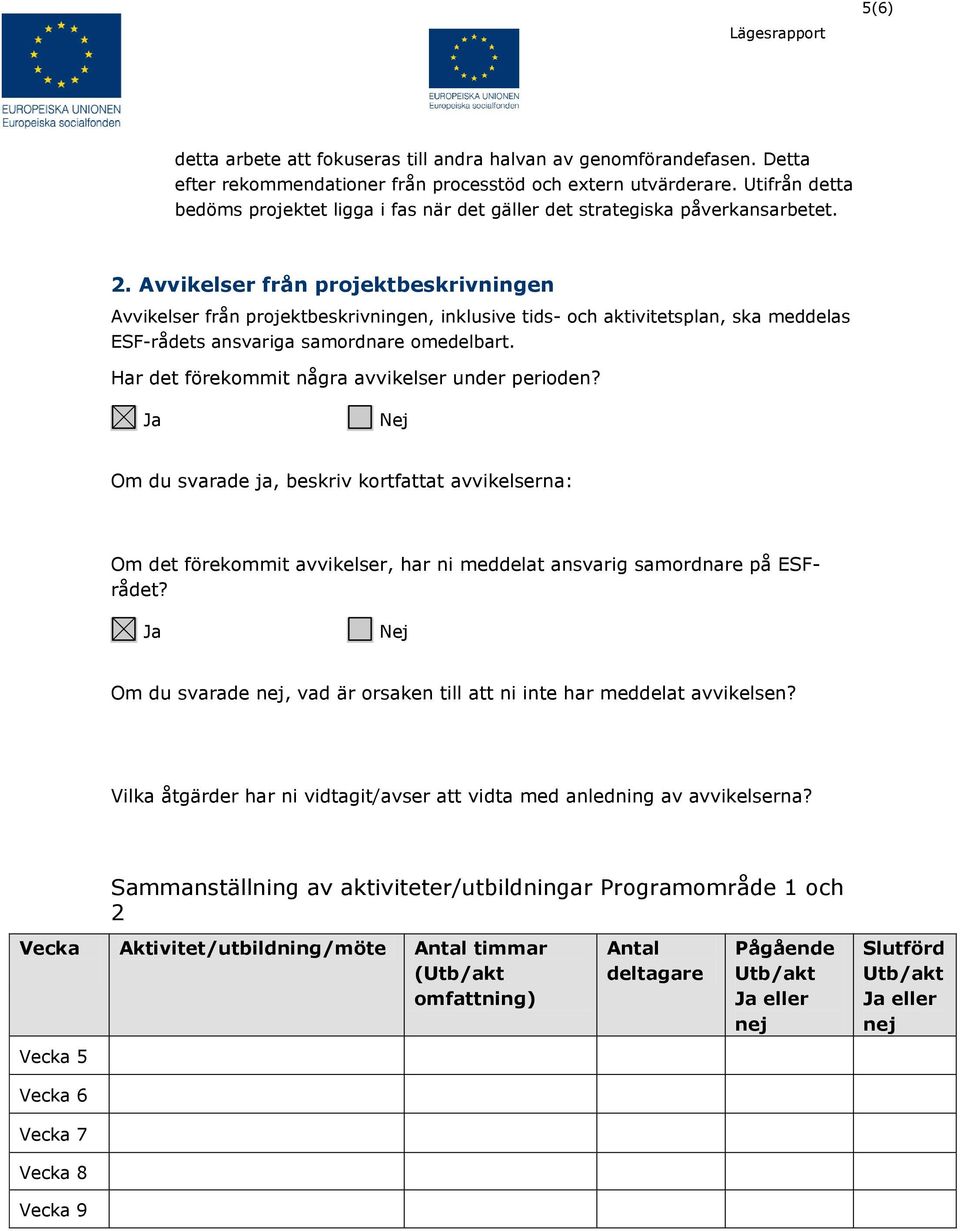 5(6)

EUROPEISKA UNIONEN
Europeiska socialfonden

EUROPEISKA UNIONEN
Europeiska socialfonden

Lägesrapport

detta arbete att fokuseras till andra halvan av genomförandefasen. Detta efter rekommendationer från processtöd och extern utvärderare. Utifrån detta bedöms projektet ligga i fas när det gäller det strategiska påverkansarbetet.

2. Avvikelser från projektbeskrivningen

Avvikelser från projektbeskrivningen, inklusive tids- och aktivitetsplan, ska meddelas ESF-rådets ansvariga samordnare omedelbart.

Har det förekommit några avvikelser under perioden?

Ja Nej

Om du svarade ja, beskriv kortfattat avvikelserna:

Om det förekommit avvikelser, har ni meddelat ansvarig samordnare på ESF-rådet?

Ja Nej

Om du svarade nej, vad är orsaken till att ni inte har meddelat avvikelsen?

Vilka åtgärder har ni vidtagit/avser att vidta med anledning av avvikelserna?

Sammanställning av aktiviteter/utbildningar Programområde 1 och 2

| Vecka | Aktivitet/utbildning/möte | Antal timmar (Utb/akt omfattning) | Antal deltagare | Pågående Utb/akt Ja eller nej | Slutförd Utb/akt Ja eller nej |
|---|---|---|---|---|---|
| Vecka 5 | | | | | |
| Vecka 6 | | | | | |
| Vecka 7 | | | | | |
| Vecka 8 | | | | | |
| Vecka 9 | | | | | |